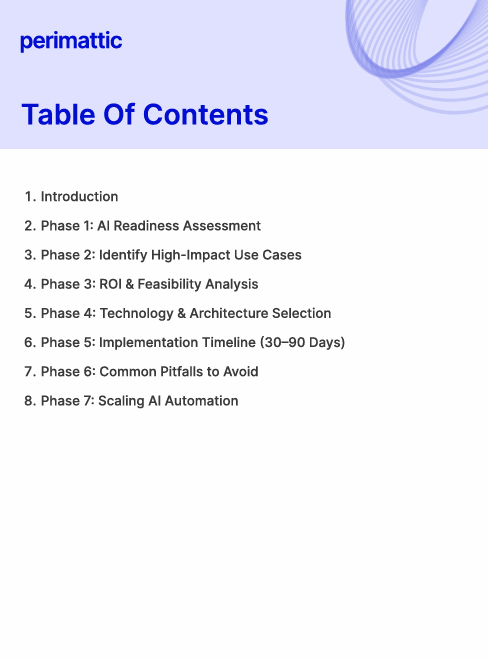 perimattic

Table Of Contents

1. Introduction
2. Phase 1: AI Readiness Assessment
3. Phase 2: Identify High-Impact Use Cases
4. Phase 3: ROI & Feasibility Analysis
5. Phase 4: Technology & Architecture Selection
6. Phase 5: Implementation Timeline (30–90 Days)
7. Phase 6: Common Pitfalls to Avoid
8. Phase 7: Scaling AI Automation